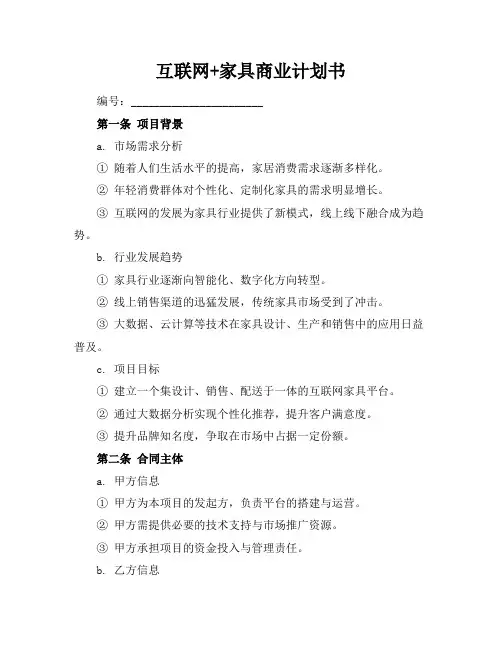 互联网+家具商业计划书

编号：______________________

第一条 项目背景

a. 市场需求分析

① 随着人们生活水平的提高，家居消费需求逐渐多样化。

② 年轻消费群体对个性化、定制化家具的需求明显增长。

③ 互联网的发展为家具行业提供了新模式，线上线下融合成为趋势。

b. 行业发展趋势

① 家具行业逐渐向智能化、数字化方向转型。

② 线上销售渠道的迅猛发展，传统家具市场受到了冲击。

③ 大数据、云计算等技术在家具设计、生产和销售中的应用日益普及。

c. 项目目标

① 建立一个集设计、销售、配送于一体的互联网家具平台。

② 通过大数据分析实现个性化推荐，提升客户满意度。

③ 提升品牌知名度，争取在市场中占据一定份额。

第二条 合同主体

a. 甲方信息

① 甲方为本项目的发起方，负责平台的搭建与运营。

② 甲方需提供必要的技术支持与市场推广资源。

③ 甲方承担项目的资金投入与管理责任。

b. 乙方信息